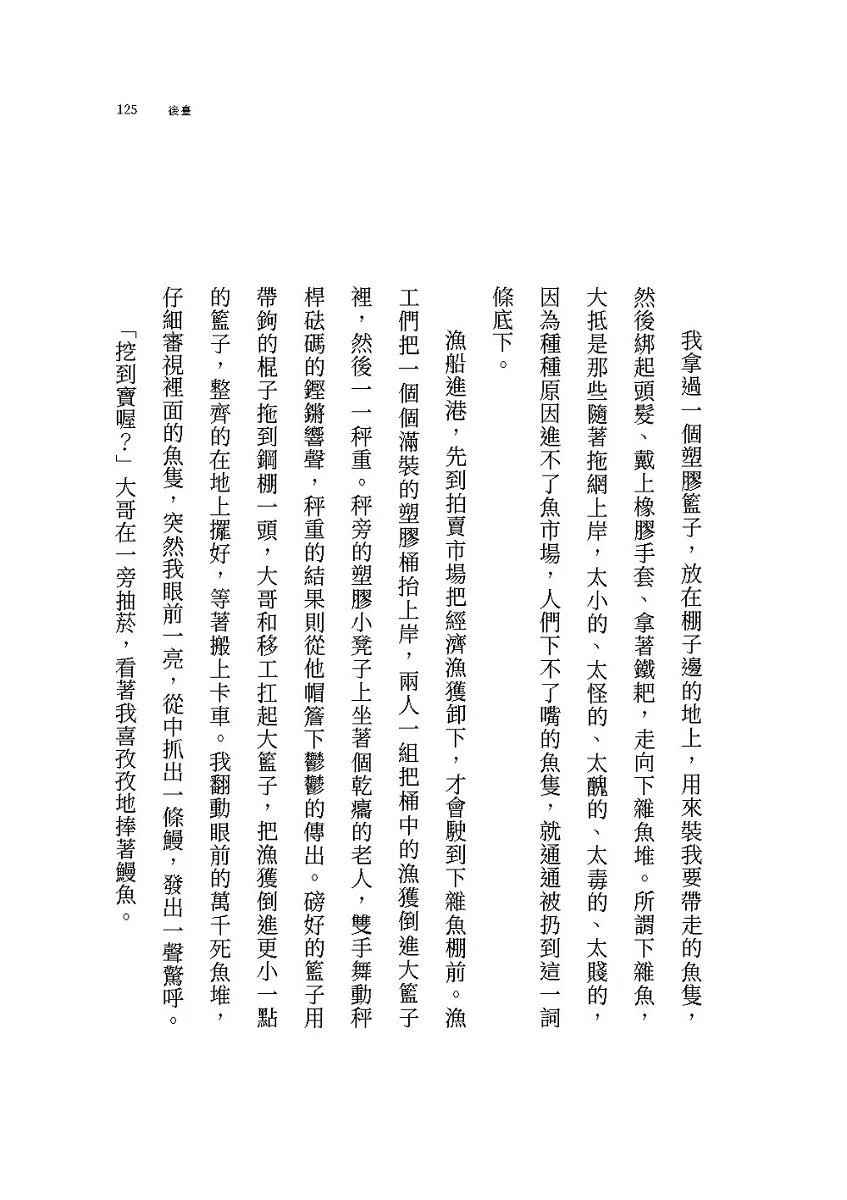 125 後臺

我拿過一個塑膠籃子，放在棚子邊的地上，用來裝我要帶走的魚隻，然後綁起頭髮、戴上橡膠手套、拿著鐵耙，走向下雜魚堆。所謂下雜魚，大抵是那些隨著拖網上岸，太小的、太怪的、太醜的、太毒的、太賤的，因為種種原因進不了魚市場，人們下不了嘴的魚隻，就通通被扔到這一詞條底下。

漁船進港，先到拍賣市場把經濟漁獲卸下，才會駛到下雜魚棚前。漁工們把一個個滿裝的塑膠桶抬上岸，兩人一組把桶中的漁獲倒進大籃子裡，然後一一秤重。秤旁的塑膠小凳子上坐著個乾癟的老人，雙手舞動秤桿砝碼的鏗鏘響聲，秤重的結果則從他帽簷下鬱鬱的傳出。磅好的籃子用帶鉤的棍子拖到鋼棚一頭，大哥和移工扛起大籃子，把漁獲倒進更小一點的籃子，整齊的在地上擺好，等著搬上卡車。我翻動眼前的萬千死魚堆，仔細審視裡面的魚隻，突然我眼前一亮，從中抓出一條鰻，發出一聲驚呼。

「挖到寶喔？」大哥在一旁抽菸，看著我喜孜孜地捧著鰻魚。